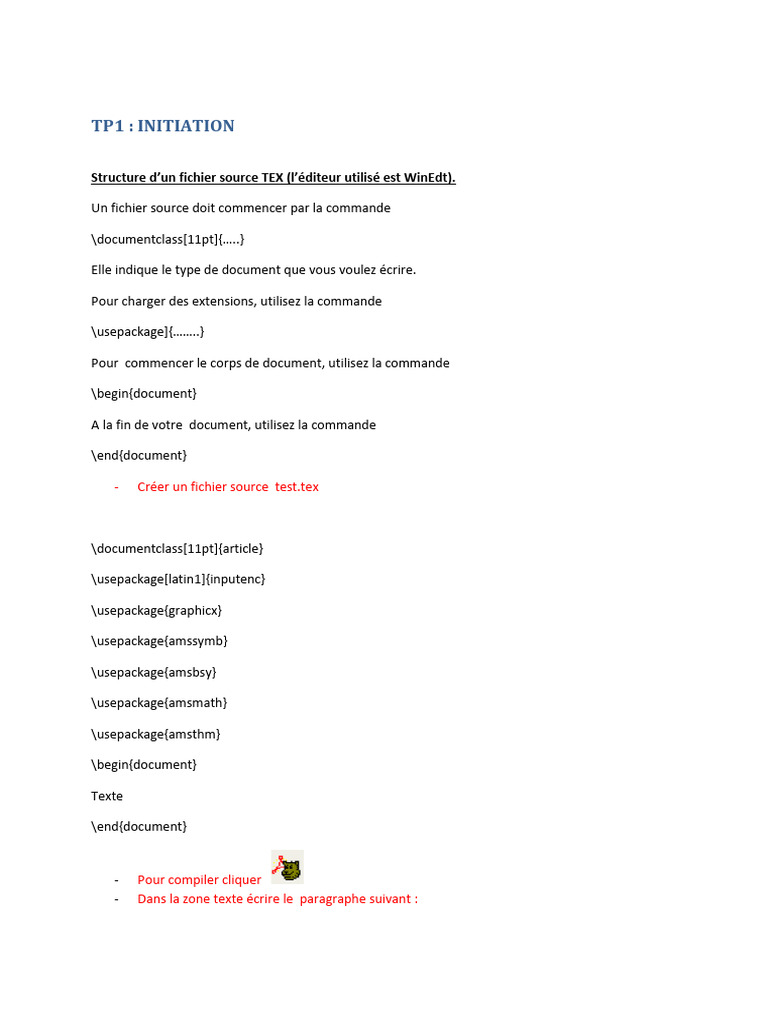 TP1 : INITIATION

Structure d'un fichier source TEX (l'éditeur utilisé est WinEdt).

Un fichier source doit commencer par la commande

\documentclass[11pt]{.....}

Elle indique le type de document que vous voulez écrire.

Pour charger des extensions, utilisez la commande

\usepackage]{........}

Pour commencer le corps de document, utilisez la commande

\begin{document}

A la fin de votre document, utilisez la commande

\end{document}

- Créer un fichier source test.tex

\documentclass[11pt]{article}

\usepackage[latin1]{inputenc}

\usepackage{graphicx}

\usepackage{amssymb}

\usepackage{amsbsy}

\usepackage{amsmath}

\usepackage{amsthm}

\begin{document}

Texte

\end{document}

- Pour compiler cliquer
- Dans la zone texte écrire le paragraphe suivant :